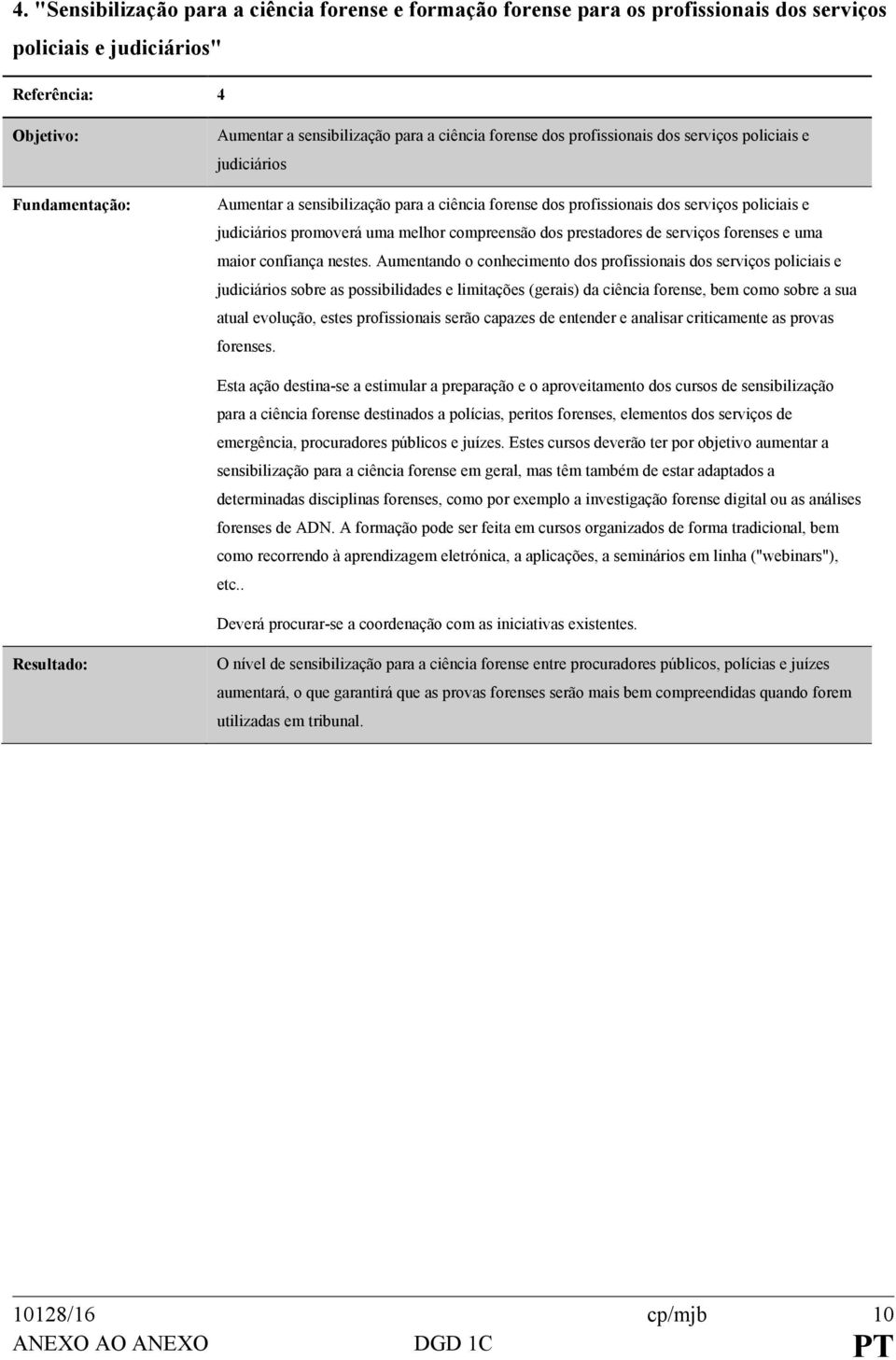 4. "Sensibilização para a ciência forense e formação forense para os profissionais dos serviços policiais e judiciários"

| | |
|---|---|
| Referência: | 4 |
| Objetivo: | Aumentar a sensibilização para a ciência forense dos profissionais dos serviços policiais e judiciários |
| Fundamentação: | Aumentar a sensibilização para a ciência forense dos profissionais dos serviços policiais e judiciários promoverá uma melhor compreensão dos prestadores de serviços forenses e uma maior confiança nestes. Aumentando o conhecimento dos profissionais dos serviços policiais e judiciários sobre as possibilidades e limitações (gerais) da ciência forense, bem como sobre a sua atual evolução, estes profissionais serão capazes de entender e analisar criticamente as provas forenses. Esta ação destina-se a estimular a preparação e o aproveitamento dos cursos de sensibilização para a ciência forense destinados a polícias, peritos forenses, elementos dos serviços de emergência, procuradores públicos e juízes. Estes cursos deverão ter por objetivo aumentar a sensibilização para a ciência forense em geral, mas têm também de estar adaptados a determinadas disciplinas forenses, como por exemplo a investigação forense digital ou as análises forenses de ADN. A formação pode ser feita em cursos organizados de forma tradicional, bem como recorrendo à aprendizagem eletrónica, a aplicações, a seminários em linha ("webinars"), etc.. Deverá procurar-se a coordenação com as iniciativas existentes. |
| Resultado: | O nível de sensibilização para a ciência forense entre procuradores públicos, polícias e juízes aumentará, o que garantirá que as provas forenses serão mais bem compreendidas quando forem utilizadas em tribunal. |

10128/16 cp/mjb 10
ANEXO AO ANEXO DGD 1C PT